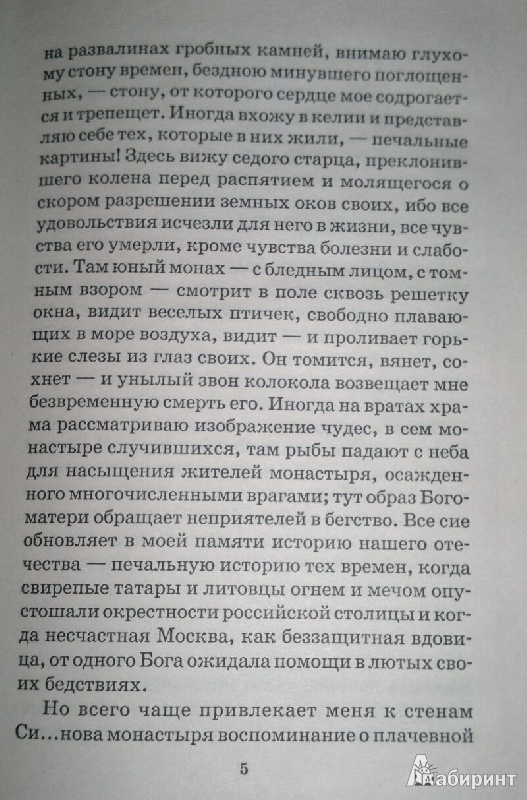 на развалинах гробных камней, внимаю глухому стону времен, бездною минувшего поглощенных, — стону, от которого сердце мое содрогается и трепещет. Иногда вхожу в келии и представляю себе тех, которые в них жили, — печальные картины! Здесь вижу седого старца, преклонившего колена перед распятием и молящегося о скором разрешении земных оков своих, ибо все удовольствия исчезли для него в жизни, все чувства его умерли, кроме чувства болезни и слабости. Там юный монах — с бледным лицом, с томным взором — смотрит в поле сквозь решетку окна, видит веселых птичек, свободно плавающих в море воздуха, видит — и проливает горькие слезы из глаз своих. Он томится, вянет, сохнет — и унылый звон колокола возвещает мне безвременную смерть его. Иногда на вратах храма рассматриваю изображение чудес, в сем монастыре случившихся, там рыбы падают с неба для насыщения жителей монастыря, осажденного многочисленными врагами; тут образ Богоматери обращает неприятелей в бегство. Все сие обновляет в моей памяти историю нашего отечества — печальную историю тех времен, когда свирепые татары и литовцы огнем и мечом опустошали окрестности российской столицы и когда несчастная Москва, как беззащитная вдовица, от одного Бога ожидала помощи в лютых своих бедствиях.

Но всего чаще привлекает меня к стенам Си...нова монастыря воспоминание о плачевной

5

Лабиринт